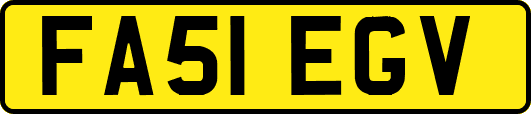 FA51 EGV